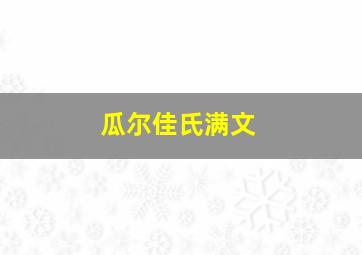 瓜尔佳氏满文